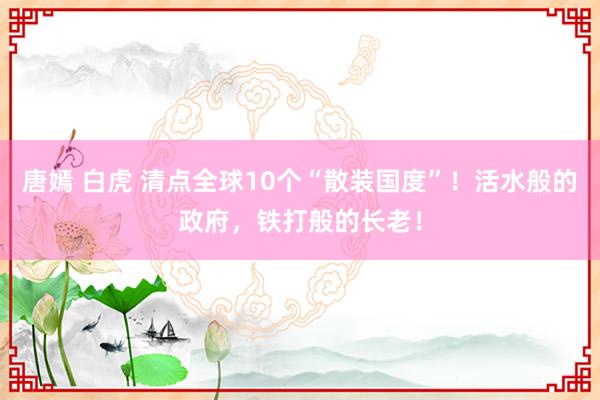 唐嫣 白虎 清点全球10个“散装国度”！活水般的政府，铁打般的长老！